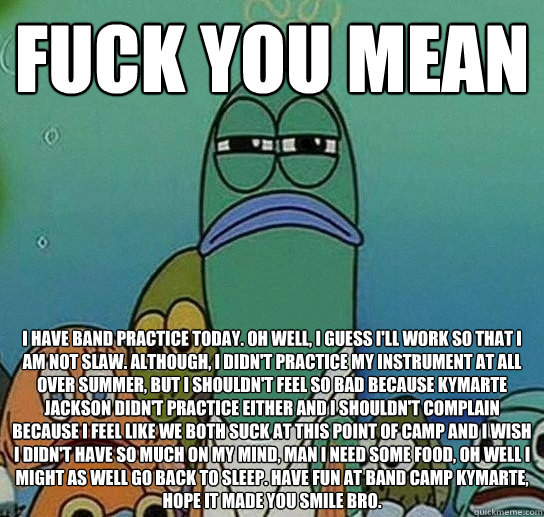 FUCK YOU MEAN

I HAVE BAND PRACTICE TODAY. OH WELL, I GUESS I'LL WORK SO THAT I AM NOT SLAW. ALTHOUGH, I DIDN'T PRACTICE MY INSTRUMENT AT ALL OVER SUMMER, BUT I SHOULDN'T FEEL SO BAD BECAUSE KYMARTE JACKSON DIDN'T PRACTICE EITHER AND I SHOULDN'T COMPLAIN BECAUSE I FEEL LIKE WE BOTH SUCK AT THIS POINT OF CAMP AND I WISH I DIDN'T HAVE SO MUCH ON MY MIND, MAN I NEED SOME FOOD, OH WELL I MIGHT AS WELL GO BACK TO SLEEP. HAVE FUN AT BAND CAMP KYMARTE, HOPE IT MADE YOU SMILE BRO.

quickmeme.com